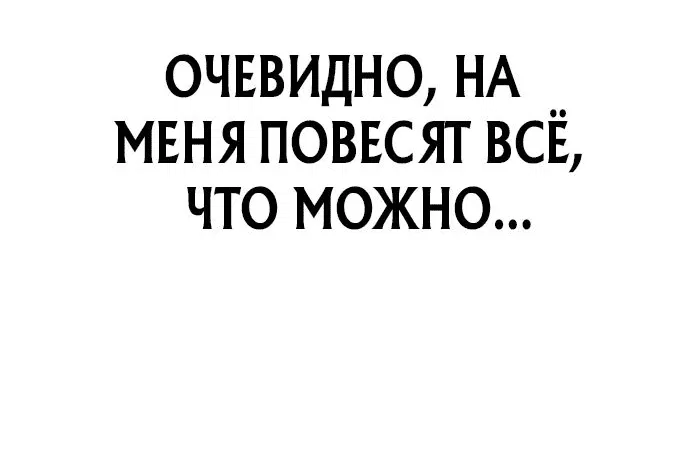 ОЧЕВИДНО, НА МЕНЯ ПОВЕСЯТ ВСЁ, ЧТО МОЖНО...